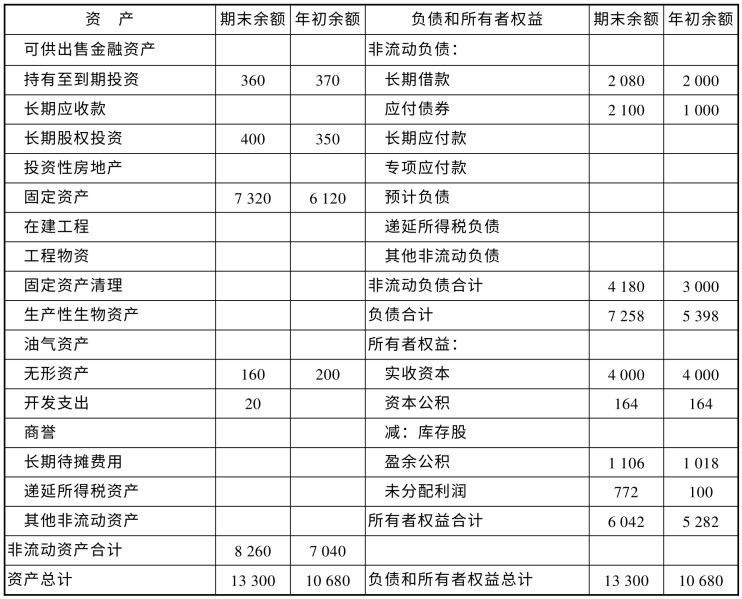 | 资　产 | 期末余额 | 年初余额 | 负债和所有者权益 | 期末余额 | 年初余额 |
|---|---|---|---|---|---|
| 可供出售金融资产 | | | 非流动负债： | | |
| 持有至到期投资 | 360 | 370 | 长期借款 | 2 080 | 2 000 |
| 长期应收款 | | | 应付债券 | 2 100 | 1 000 |
| 长期股权投资 | 400 | 350 | 长期应付款 | | |
| 投资性房地产 | | | 专项应付款 | | |
| 固定资产 | 7 320 | 6 120 | 预计负债 | | |
| 在建工程 | | | 递延所得税负债 | | |
| 工程物资 | | | 其他非流动负债 | | |
| 固定资产清理 | | | 非流动负债合计 | 4 180 | 3 000 |
| 生产性生物资产 | | | 负债合计 | 7 258 | 5 398 |
| 油气资产 | | | 所有者权益： | | |
| 无形资产 | 160 | 200 | 实收资本 | 4 000 | 4 000 |
| 开发支出 | 20 | | 资本公积 | 164 | 164 |
| 商誉 | | | 减：库存股 | | |
| 长期待摊费用 | | | 盈余公积 | 1 106 | 1 018 |
| 递延所得税资产 | | | 未分配利润 | 772 | 100 |
| 其他非流动资产 | | | 所有者权益合计 | 6 042 | 5 282 |
| 非流动资产合计 | 8 260 | 7 040 | | | |
| 资产总计 | 13 300 | 10 680 | 负债和所有者权益总计 | 13 300 | 10 680 |